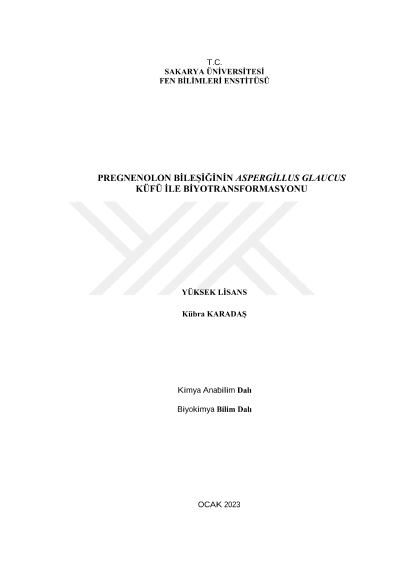 T.C.
SAKARYA ÜNİVERSİTESİ
FEN BİLİMLERİ ENSTİTÜSÜ

PREGNENOLON BİLEŞİĞİNİN ASPERGİLLUS GLAUCUS KÜFÜ İLE BİYOTRANSFORMASYONU

YÜKSEK LİSANS

Kübra KARADAŞ

Kimya Anabilim Dalı

Biyokimya Bilim Dalı

OCAK 2023